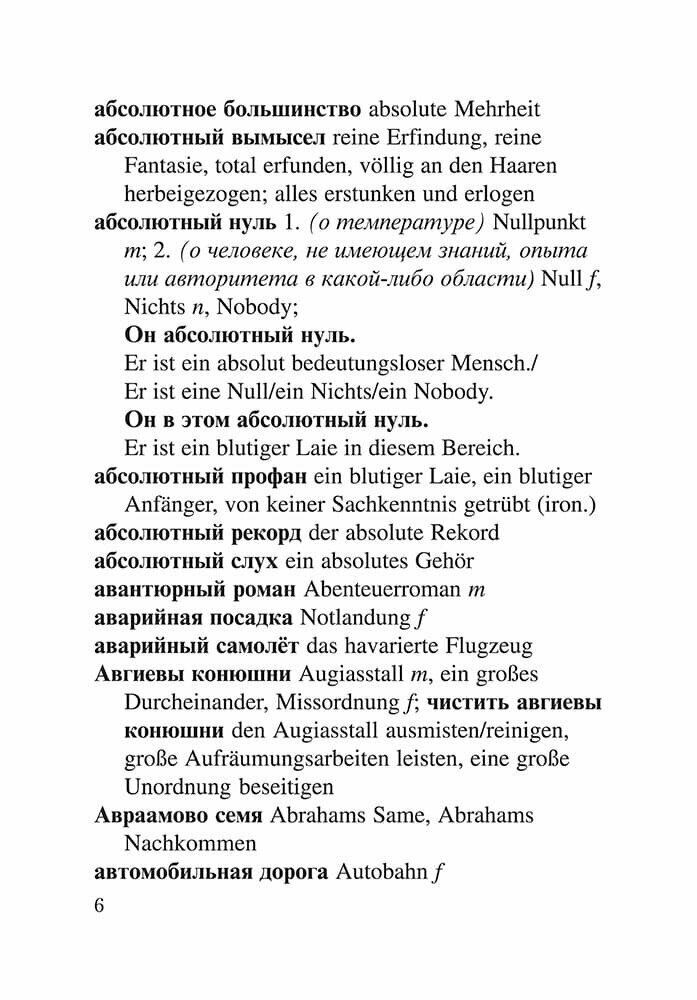 абсолютное большинство absolute Mehrheit

абсолютный вымысел reine Erfindung, reine Fantasie, total erfunden, völlig an den Haaren herbeigezogen; alles erstunken und erlogen

абсолютный нуль 1. (о температуре) Nullpunkt m; 2. (о человеке, не имеющем знаний, опыта или авторитета в какой-либо области) Null f, Nichts n, Nobody;

Он абсолютный нуль.

Er ist ein absolut bedeutungsloser Mensch./ Er ist eine Null/ein Nichts/ein Nobody.

Он в этом абсолютный нуль.

Er ist ein blutiger Laie in diesem Bereich.

абсолютный профан ein blutiger Laie, ein blutiger Anfänger, von keiner Sachkenntnis getrübt (iron.)

абсолютный рекорд der absolute Rekord

абсолютный слух ein absolutes Gehör

авантюрный роман Abenteuerroman m

аварийная посадка Notlandung f

аварийный самолёт das havarierte Flugzeug

Авгиевы конюшни Augiasstall m, ein großes Durcheinander, Missordnung f; чистить авгиевы конюшни den Augiasstall ausmisten/reinigen, große Aufräumungsarbeiten leisten, eine große Unordnung beseitigen

Авраамово семя Abrahams Same, Abrahams Nachkommen

автомобильная дорога Autobahn f

6